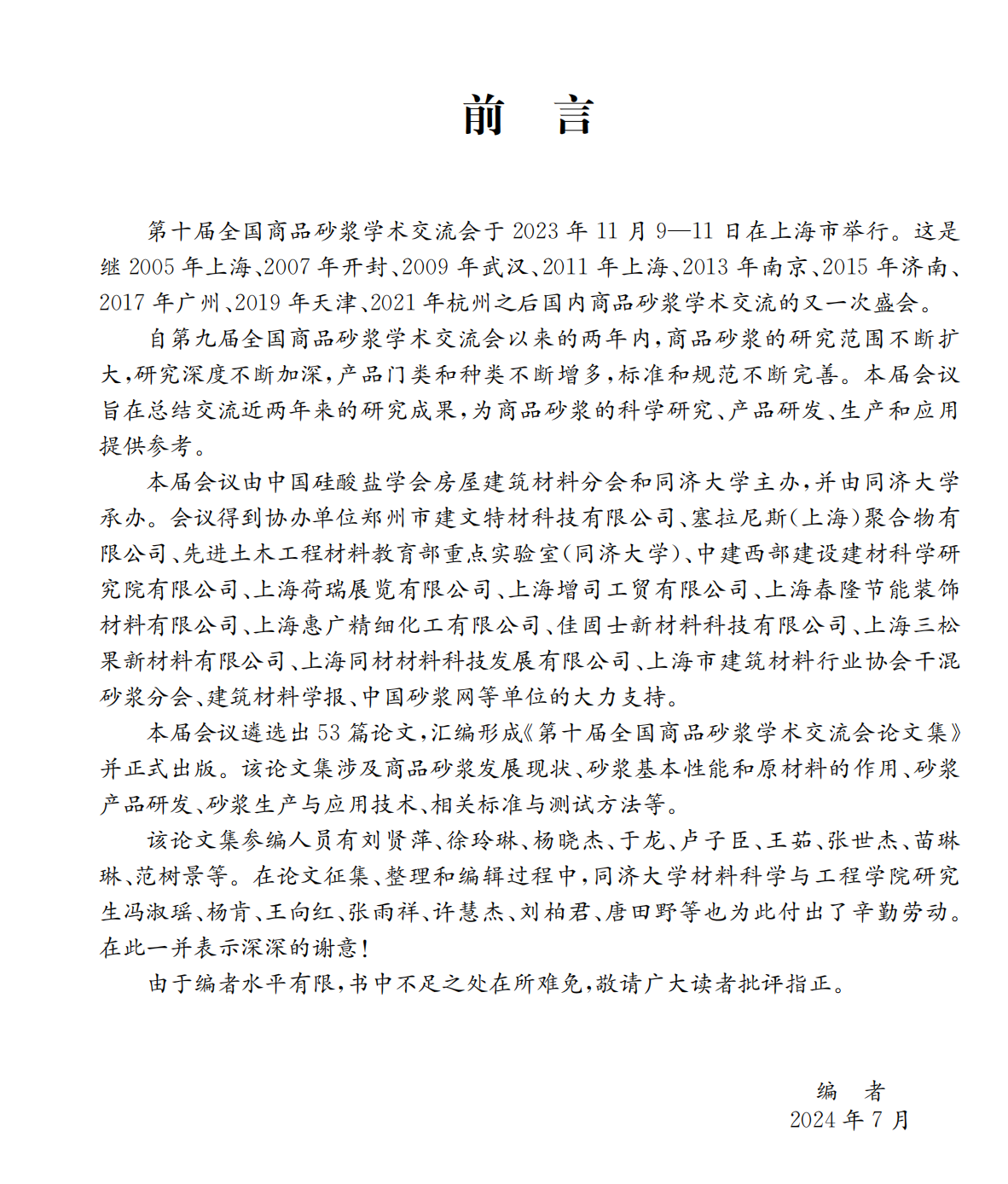 前　言

第十届全国商品砂浆学术交流会于 2023 年 11 月 9—11 日在上海市举行。这是继 2005 年上海、2007 年开封、2009 年武汉、2011 年上海、2013 年南京、2015 年济南、2017 年广州、2019 年天津、2021 年杭州之后国内商品砂浆学术交流的又一次盛会。

自第九届全国商品砂浆学术交流会以来的两年内，商品砂浆的研究范围不断扩大，研究深度不断加深，产品门类和种类不断增多，标准和规范不断完善。本届会议旨在总结交流近两年来的研究成果，为商品砂浆的科学研究、产品研发、生产和应用提供参考。

本届会议由中国硅酸盐学会房屋建筑材料分会和同济大学主办，并由同济大学承办。会议得到协办单位郑州市建文特材科技有限公司、塞拉尼斯（上海）聚合物有限公司、先进土木工程材料教育部重点实验室（同济大学）、中建西部建设建材科学研究院有限公司、上海荷瑞展览有限公司、上海增司工贸有限公司、上海春隆节能装饰材料有限公司、上海惠广精细化工有限公司、佳固士新材料科技有限公司、上海三松果新材料有限公司、上海同材材料科技发展有限公司、上海市建筑材料行业协会干混砂浆分会、建筑材料学报、中国砂浆网等单位的大力支持。

本届会议遴选出 53 篇论文，汇编形成《第十届全国商品砂浆学术交流会论文集》并正式出版。该论文集涉及商品砂浆发展现状、砂浆基本性能和原材料的作用、砂浆产品研发、砂浆生产与应用技术、相关标准与测试方法等。

该论文集参编人员有刘贤萍、徐玲琳、杨晓杰、于龙、卢子臣、王茹、张世杰、苗琳琳、范树景等。在论文征集、整理和编辑过程中，同济大学材料科学与工程学院研究生冯淑瑶、杨肯、王向红、张雨祥、许慧杰、刘柏君、唐田野等也为此付出了辛勤劳动。在此一并表示深深的谢意！

由于编者水平有限，书中不足之处在所难免，敬请广大读者批评指正。

编　者
2024 年 7 月